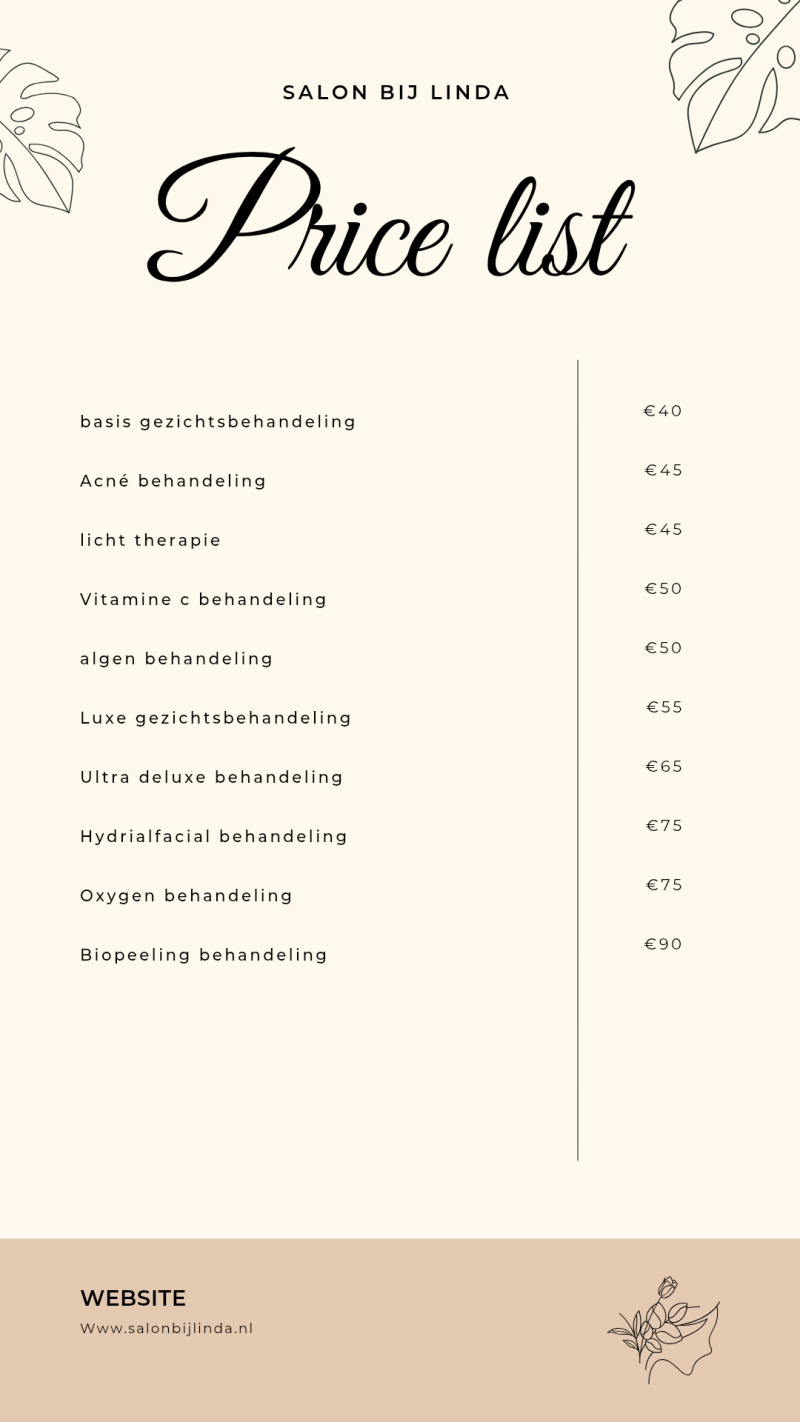 SALON BIJ LINDA

Price list

| | |
|---|---|
| basis gezichtsbehandeling | €40 |
| Acné behandeling | €45 |
| licht therapie | €45 |
| Vitamine c behandeling | €50 |
| algen behandeling | €50 |
| Luxe gezichtsbehandeling | €55 |
| Ultra deluxe behandeling | €65 |
| Hydrialfacial behandeling | €75 |
| Oxygen behandeling | €75 |
| Biopeeling behandeling | €90 |

WEBSITE
Www.salonbijlinda.nl